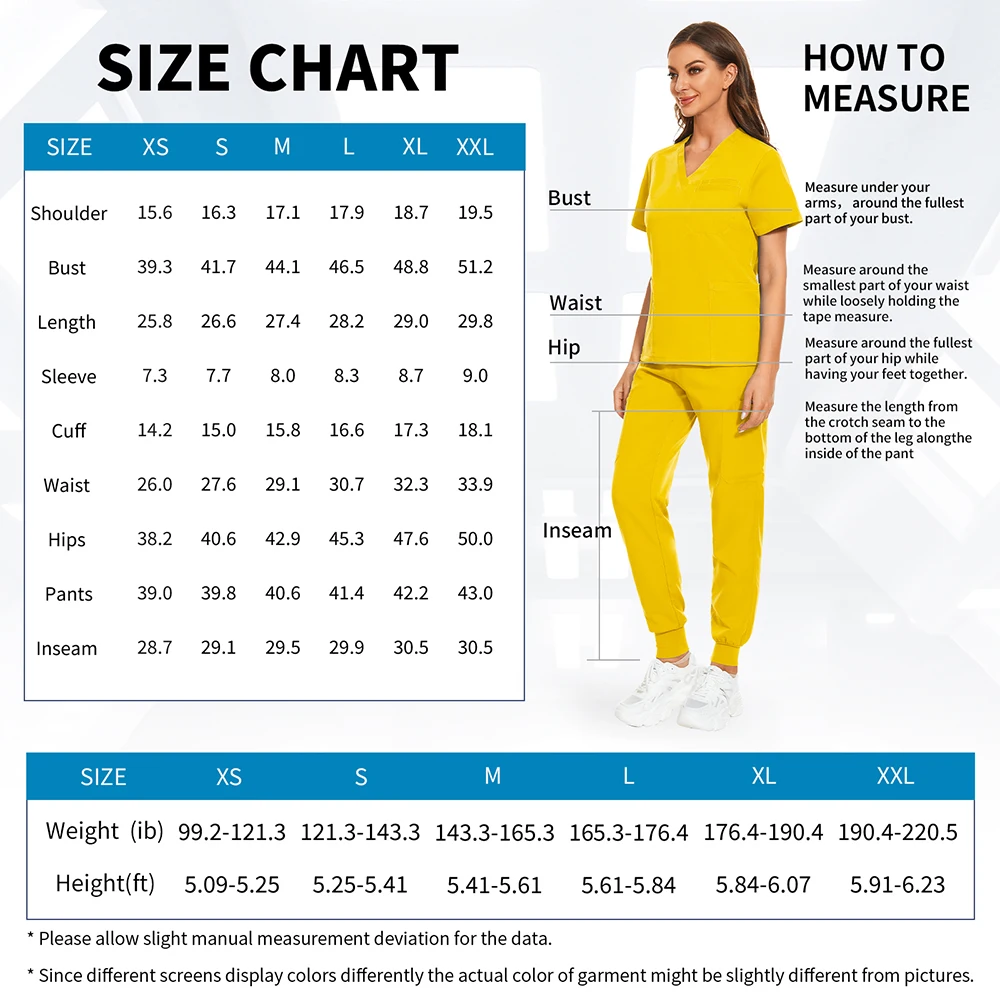 SIZE CHART

| SIZE | XS | S | M | L | XL | XXL |
|---|---|---|---|---|---|---|
| Shoulder | 15.6 | 16.3 | 17.1 | 17.9 | 18.7 | 19.5 |
| Bust | 39.3 | 41.7 | 44.1 | 46.5 | 48.8 | 51.2 |
| Length | 25.8 | 26.6 | 27.4 | 28.2 | 29.0 | 29.8 |
| Sleeve | 7.3 | 7.7 | 8.0 | 8.3 | 8.7 | 9.0 |
| Cuff | 14.2 | 15.0 | 15.8 | 16.6 | 17.3 | 18.1 |
| Waist | 26.0 | 27.6 | 29.1 | 30.7 | 32.3 | 33.9 |
| Hips | 38.2 | 40.6 | 42.9 | 45.3 | 47.6 | 50.0 |
| Pants | 39.0 | 39.8 | 40.6 | 41.4 | 42.2 | 43.0 |
| Inseam | 28.7 | 29.1 | 29.5 | 29.9 | 30.5 | 30.5 |

HOW TO MEASURE

Bust
Measure under your arms, around the fullest part of your bust.

Waist
Measure around the smallest part of your waist while loosely holding the tape measure.

Hip
Measure around the fullest part of your hip while having your feet together.

Inseam
Measure the length from the crotch seam to the bottom of the leg alongthe inside of the pant

| SIZE | XS | S | M | L | XL | XXL |
|---|---|---|---|---|---|---|
| Weight (ib) | 99.2-121.3 | 121.3-143.3 | 143.3-165.3 | 165.3-176.4 | 176.4-190.4 | 190.4-220.5 |
| Height(ft) | 5.09-5.25 | 5.25-5.41 | 5.41-5.61 | 5.61-5.84 | 5.84-6.07 | 5.91-6.23 |

* Please allow slight manual measurement deviation for the data.

* Since different screens display colors differently the actual color of garment might be slightly different from pictures.